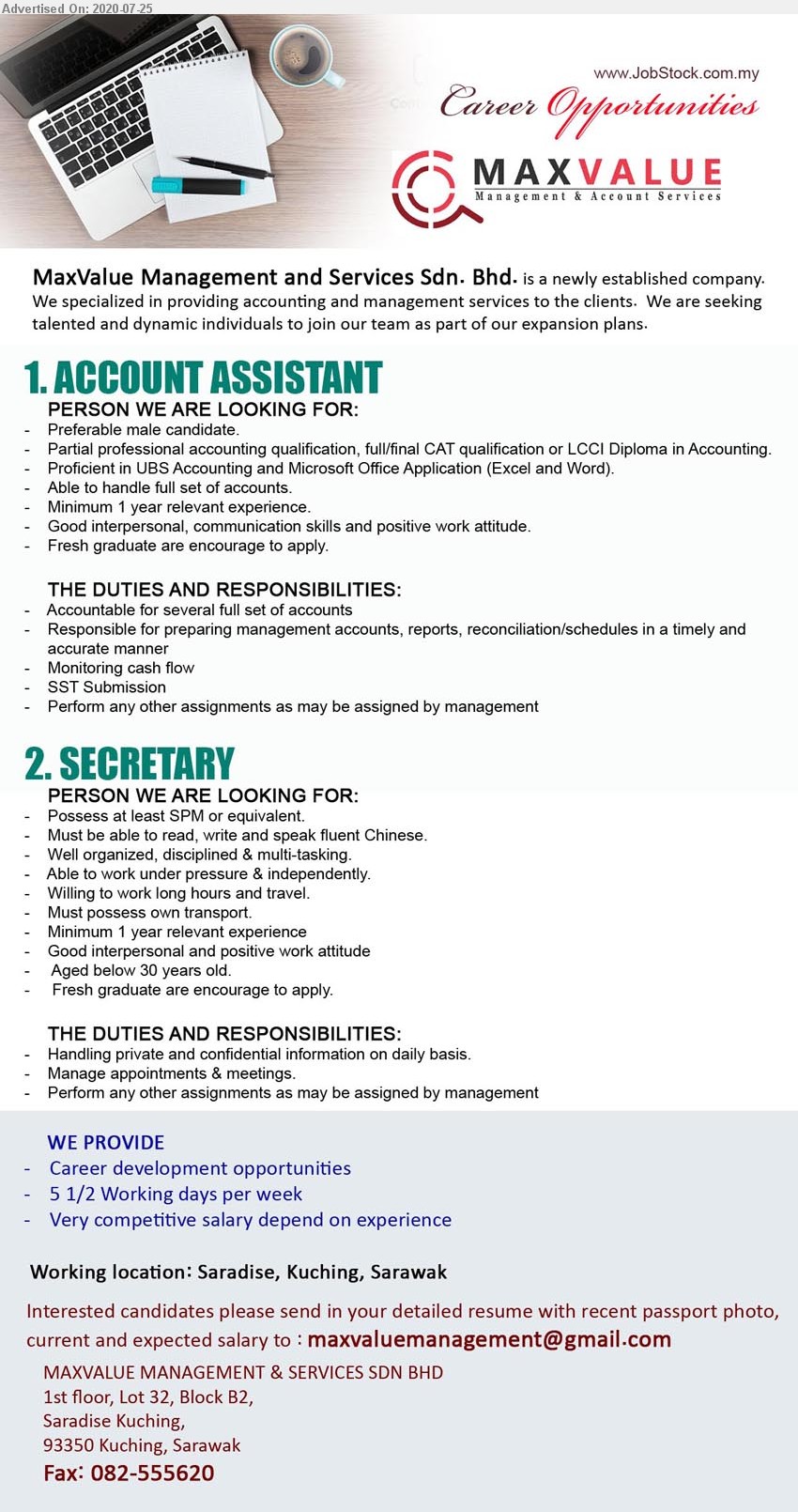 Advertised On: 2020-07-25

www.JobStock.com.my

Career Opportunities

MAXVALUE
Management & Account Services

MaxValue Management and Services Sdn. Bhd. is a newly established company. We specialized in providing accounting and management services to the clients. We are seeking talented and dynamic individuals to join our team as part of our expansion plans.

1. ACCOUNT ASSISTANT

PERSON WE ARE LOOKING FOR:
- Preferable male candidate.
- Partial professional accounting qualification, full/final CAT qualification or LCCI Diploma in Accounting.
- Proficient in UBS Accounting and Microsoft Office Application (Excel and Word).
- Able to handle full set of accounts.
- Minimum 1 year relevant experience.
- Good interpersonal, communication skills and positive work attitude.
- Fresh graduate are encourage to apply.

THE DUTIES AND RESPONSIBILITIES:
- Accountable for several full set of accounts
- Responsible for preparing management accounts, reports, reconciliation/schedules in a timely and accurate manner
- Monitoring cash flow
- SST Submission
- Perform any other assignments as may be assigned by management

2. SECRETARY

PERSON WE ARE LOOKING FOR:
- Possess at least SPM or equivalent.
- Must be able to read, write and speak fluent Chinese.
- Well organized, disciplined & multi-tasking.
- Able to work under pressure & independently.
- Willing to work long hours and travel.
- Must possess own transport.
- Minimum 1 year relevant experience
- Good interpersonal and positive work attitude
- Aged below 30 years old.
- Fresh graduate are encourage to apply.

THE DUTIES AND RESPONSIBILITIES:
- Handling private and confidential information on daily basis.
- Manage appointments & meetings.
- Perform any other assignments as may be assigned by management

WE PROVIDE
- Career development opportunities
- 5 1/2 Working days per week
- Very competitive salary depend on experience

Working location: Saradise, Kuching, Sarawak

Interested candidates please send in your detailed resume with recent passport photo, current and expected salary to : maxvaluemanagement@gmail.com

MAXVALUE MANAGEMENT & SERVICES SDN BHD
1st floor, Lot 32, Block B2,
Saradise Kuching,
93350 Kuching, Sarawak
Fax: 082-555620